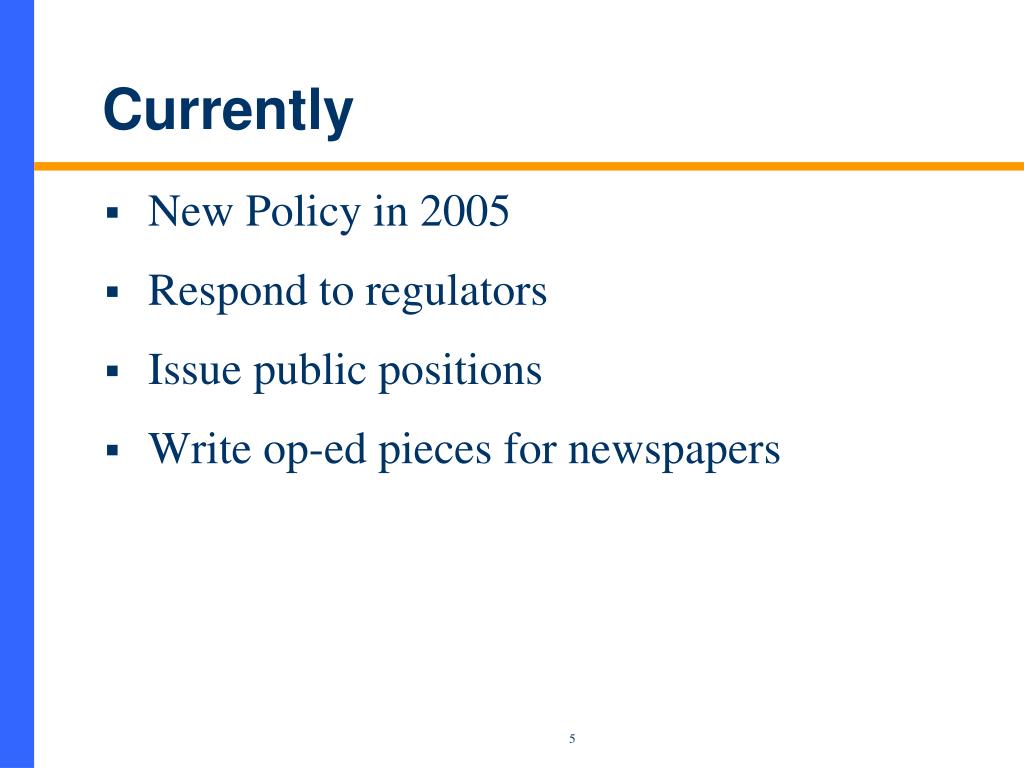 Currently

▪ New Policy in 2005
▪ Respond to regulators
▪ Issue public positions
▪ Write op-ed pieces for newspapers

5